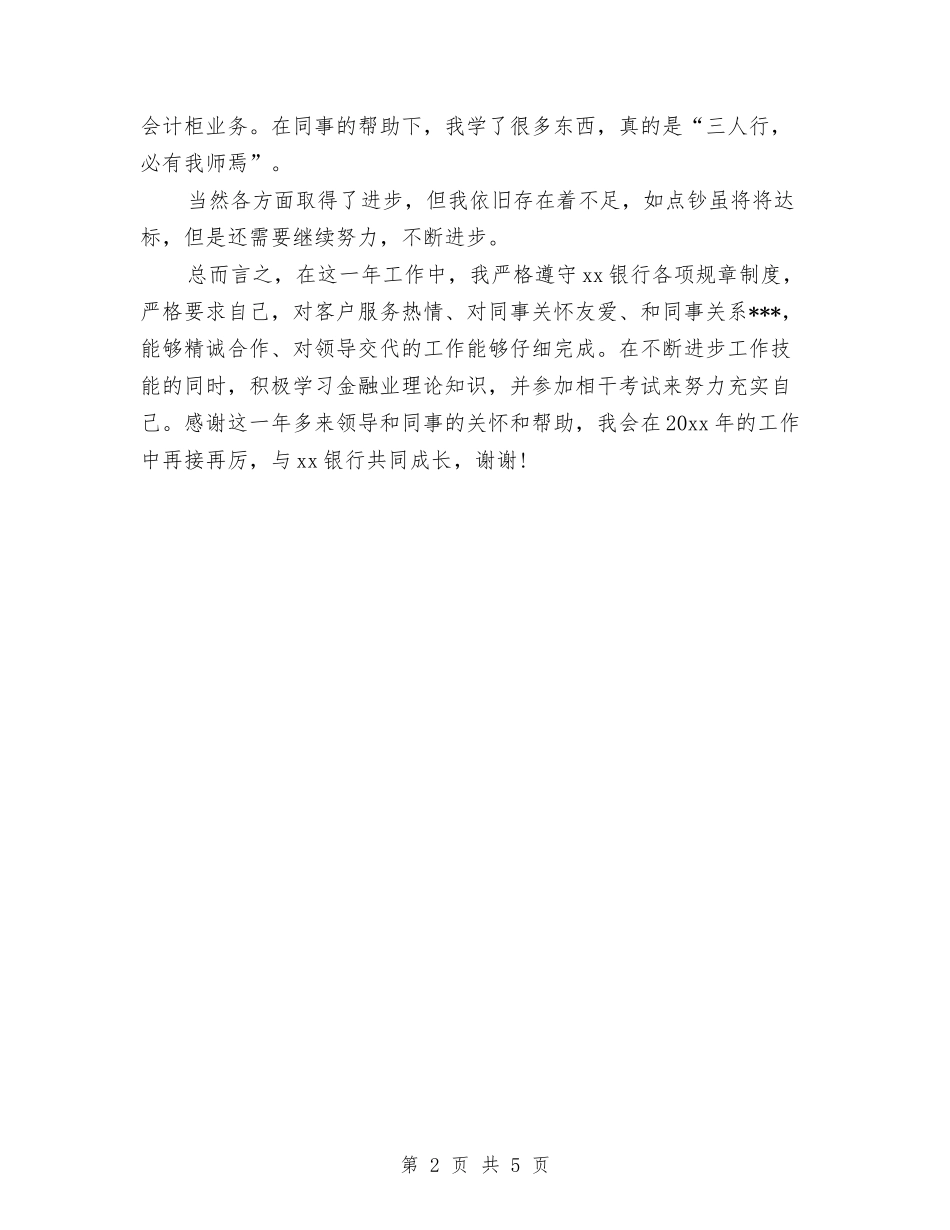 会计柜业务。在同事的帮助下，我学了很多东西，真的是“三人行，必有我师焉”。

当然各方面取得了进步，但我依旧存在着不足，如点钞虽将将达标，但是还需要继续努力，不断进步。

总而言之，在这一年工作中，我严格遵守xx银行各项规章制度，严格要求自己，对客户服务热情、对同事关怀友爱、和同事关系***，能够精诚合作、对领导交代的工作能够仔细完成。在不断进步工作技能的同时，积极学习金融业理论知识，并参加相干考试来努力充实自己。感谢这一年多来领导和同事的关怀和帮助，我会在20xx年的工作中再接再厉，与xx银行共同成长，谢谢!

第 2 页 共 5 页